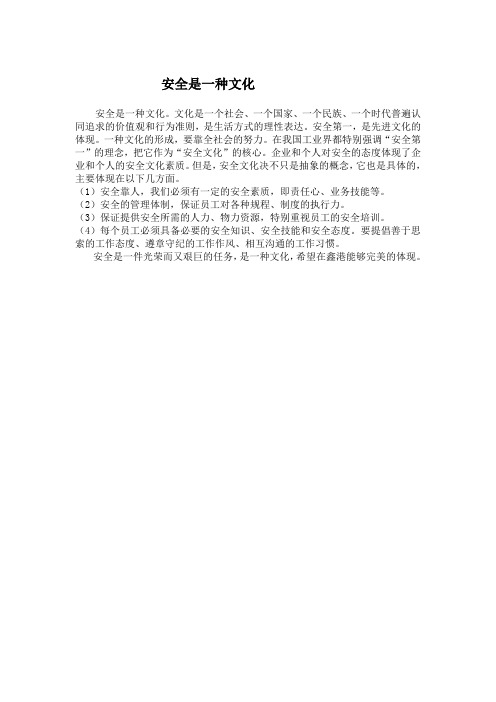 安全是一种文化

安全是一种文化。文化是一个社会、一个国家、一个民族、一个时代普遍认同追求的价值观和行为准则，是生活方式的理性表达。安全第一，是先进文化的体现。一种文化的形成，要靠全社会的努力。在我国工业界都特别强调“安全第一”的理念，把它作为“安全文化”的核心。企业和个人对安全的态度体现了企业和个人的安全文化素质。但是，安全文化决不只是抽象的概念，它也是具体的，主要体现在以下几方面。
（1）安全靠人，我们必须有一定的安全素质，即责任心、业务技能等。
（2）安全的管理体制，保证员工对各种规程、制度的执行力。
（3）保证提供安全所需的人力、物力资源，特别重视员工的安全培训。
（4）每个员工必须具备必要的安全知识、安全技能和安全态度。要提倡善于思索的工作态度、遵章守纪的工作作风、相互沟通的工作习惯。
安全是一件光荣而又艰巨的任务，是一种文化，希望在鑫港能够完美的体现。